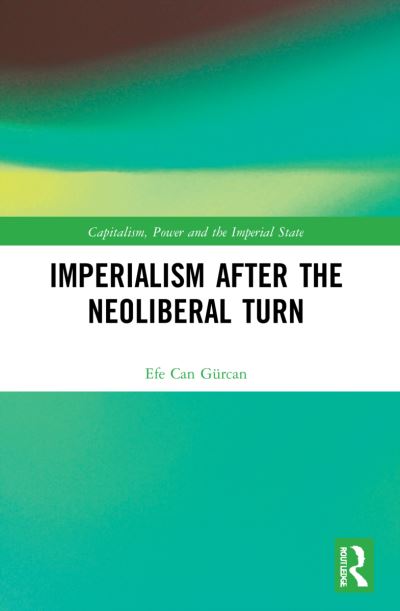 Capitalism, Power and the Imperial State

IMPERIALISM AFTER THE NEOLIBERAL TURN

Efe Can Gürcan

ROUTLEDGE